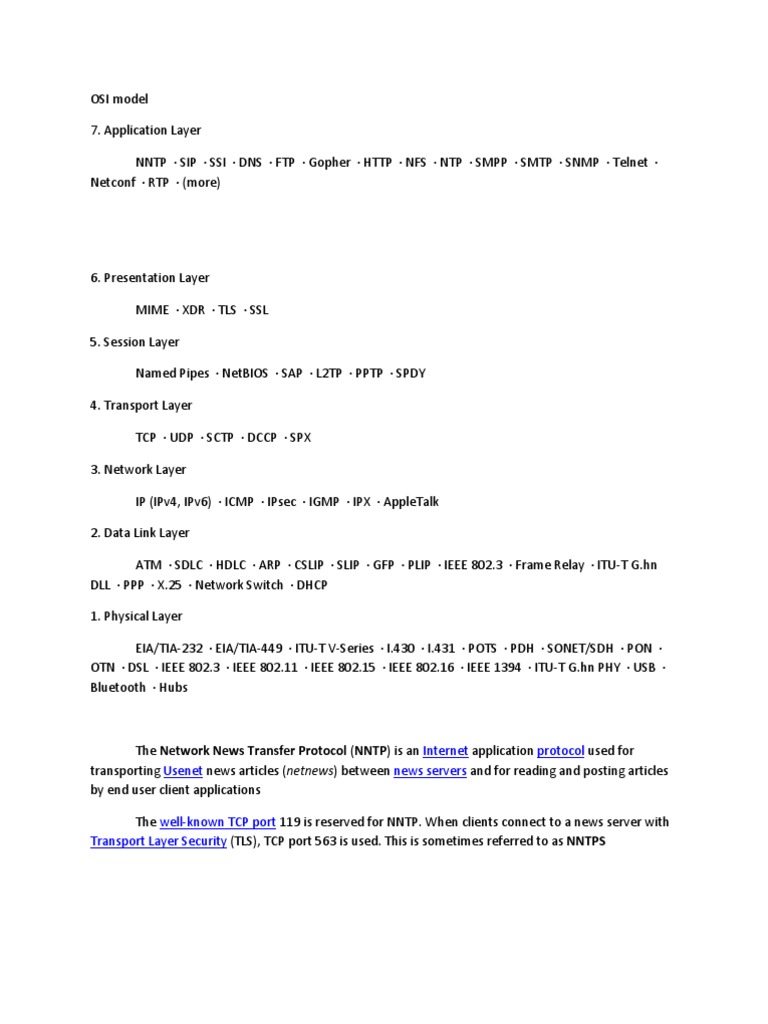 OSI model

7. Application Layer

NNTP · SIP · SSI · DNS · FTP · Gopher · HTTP · NFS · NTP · SMPP · SMTP · SNMP · Telnet · Netconf · RTP · (more)

6. Presentation Layer

MIME · XDR · TLS · SSL

5. Session Layer

Named Pipes · NetBIOS · SAP · L2TP · PPTP · SPDY

4. Transport Layer

TCP · UDP · SCTP · DCCP · SPX

3. Network Layer

IP (IPv4, IPv6) · ICMP · IPsec · IGMP · IPX · AppleTalk

2. Data Link Layer

ATM · SDLC · HDLC · ARP · CSLIP · SLIP · GFP · PLIP · IEEE 802.3 · Frame Relay · ITU-T G.hn DLL · PPP · X.25 · Network Switch · DHCP

1. Physical Layer

EIA/TIA-232 · EIA/TIA-449 · ITU-T V-Series · I.430 · I.431 · POTS · PDH · SONET/SDH · PON · OTN · DSL · IEEE 802.3 · IEEE 802.11 · IEEE 802.15 · IEEE 802.16 · IEEE 1394 · ITU-T G.hn PHY · USB · Bluetooth · Hubs

The Network News Transfer Protocol (NNTP) is an Internet application protocol used for transporting Usenet news articles (netnews) between news servers and for reading and posting articles by end user client applications

The well-known TCP port 119 is reserved for NNTP. When clients connect to a news server with Transport Layer Security (TLS), TCP port 563 is used. This is sometimes referred to as NNTPS